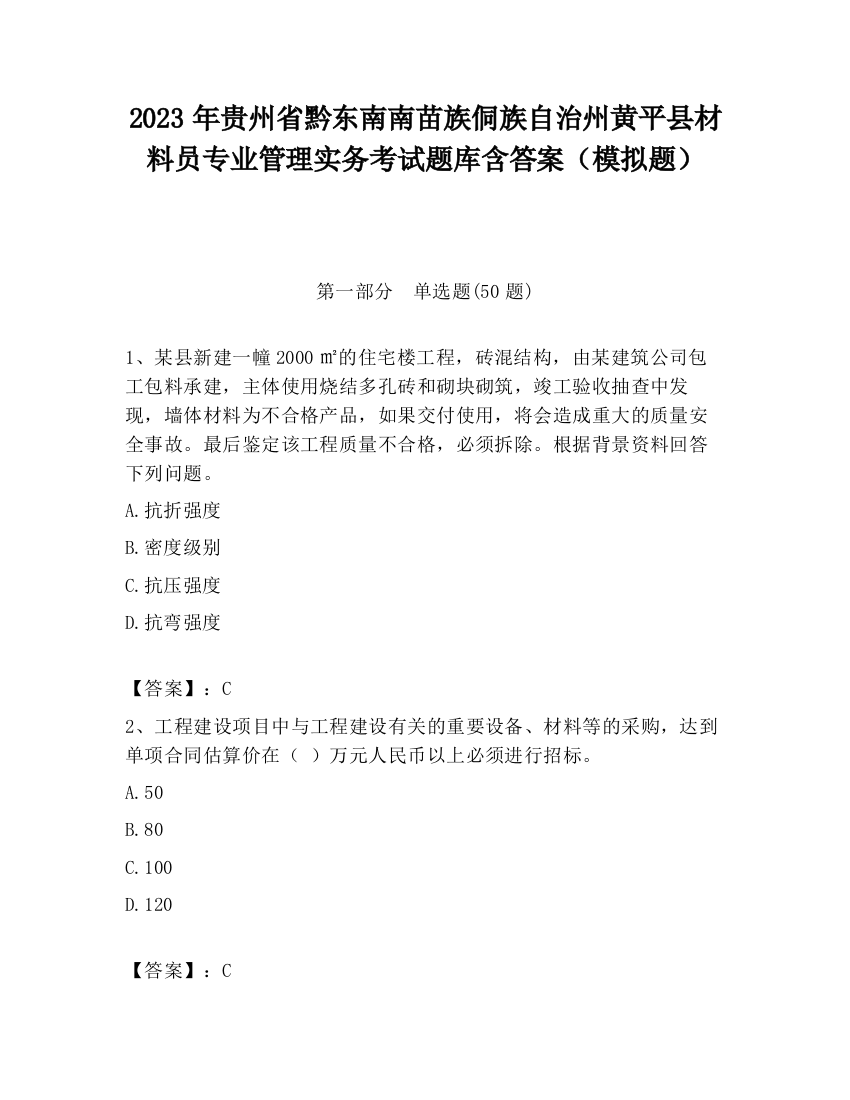 2023 年贵州省黔东南南苗族侗族自治州黄平县材料员专业管理实务考试题库含答案（模拟题）

第一部分　单选题(50 题)

1、某县新建一幢 2000 ㎡的住宅楼工程，砖混结构，由某建筑公司包工包料承建，主体使用烧结多孔砖和砌块砌筑，竣工验收抽查中发现，墙体材料为不合格产品，如果交付使用，将会造成重大的质量安全事故。最后鉴定该工程质量不合格，必须拆除。根据背景资料回答下列问题。

A.抗折强度

B.密度级别

C.抗压强度

D.抗弯强度

【答案】：C

2、工程建设项目中与工程建设有关的重要设备、材料等的采购，达到单项合同估算价在（  ）万元人民币以上必须进行招标。

A.50

B.80

C.100

D.120

【答案】：C